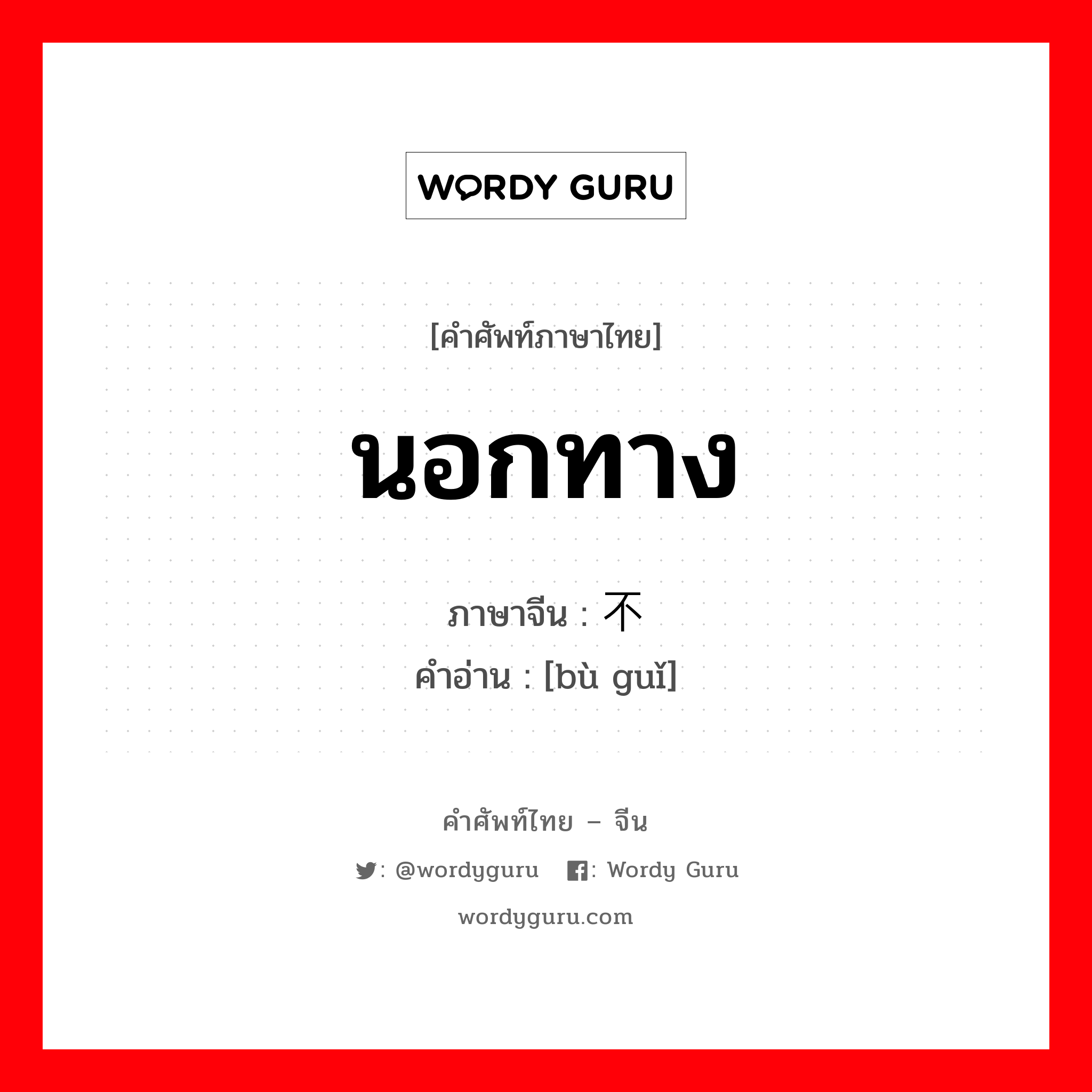 WORDY GURU

[คำศัพท์ภาษาไทย]

นอกทาง

ภาษาจีน : 不

คำอ่าน : [bù guǐ]

คำศัพท์ไทย – จีน

: @wordyguru : Wordy Guru

wordyguru.com